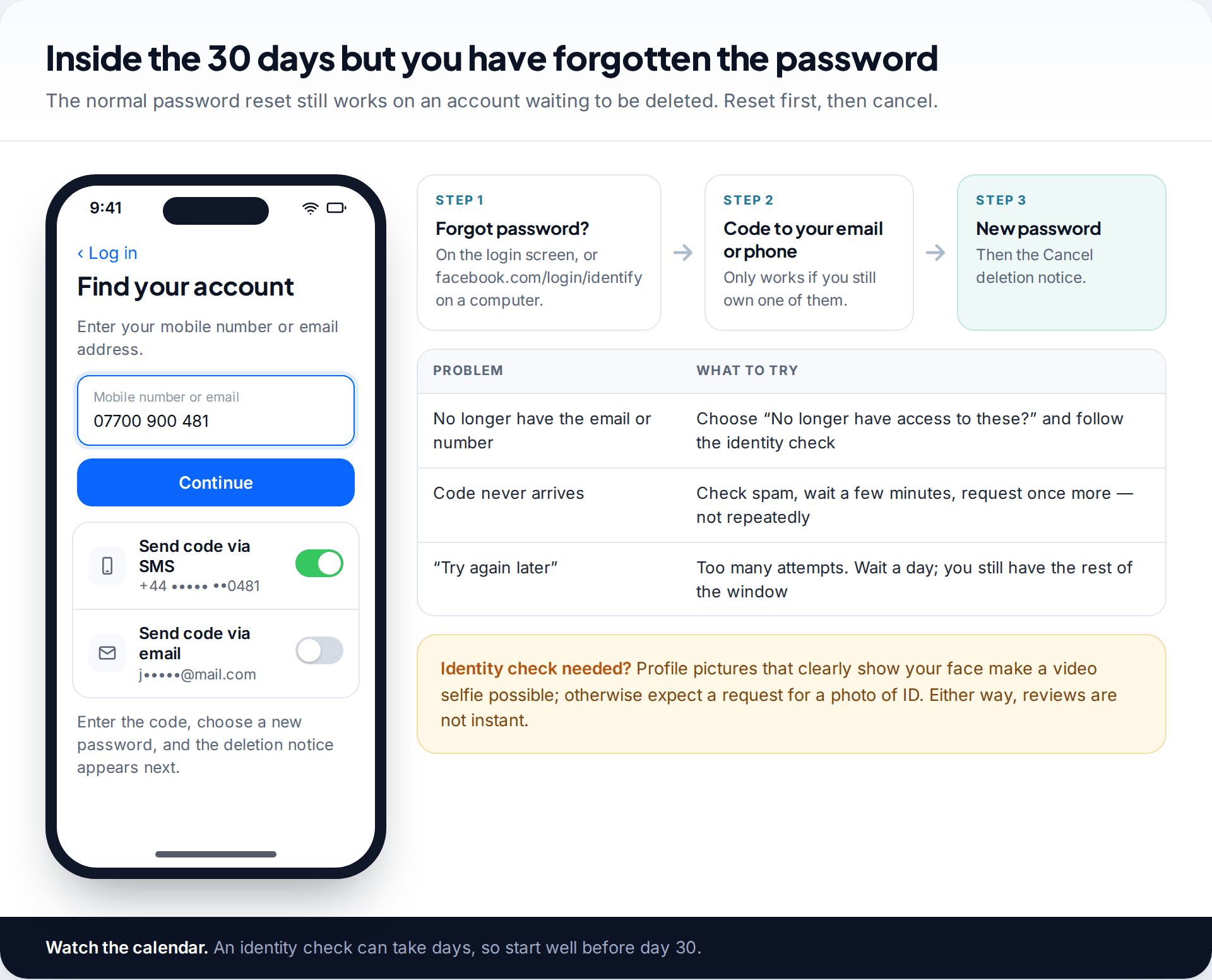 Inside the 30 days but you have forgotten the password

The normal password reset still works on an account waiting to be deleted. Reset first, then cancel.

9:41

‹ Log in

Find your account

Enter your mobile number or email address.

Mobile number or email
07700 900 481

Continue

Send code via SMS
+44 ••••• ••0481

Send code via email
j•••••@mail.com

Enter the code, choose a new password, and the deletion notice appears next.

STEP 1
Forgot password?
On the login screen, or facebook.com/login/identify on a computer.

STEP 2
Code to your email or phone
Only works if you still own one of them.

STEP 3
New password
Then the Cancel deletion notice.

| PROBLEM | WHAT TO TRY |
|---|---|
| No longer have the email or number | Choose “No longer have access to these?” and follow the identity check |
| Code never arrives | Check spam, wait a few minutes, request once more — not repeatedly |
| “Try again later” | Too many attempts. Wait a day; you still have the rest of the window |

Identity check needed? Profile pictures that clearly show your face make a video selfie possible; otherwise expect a request for a photo of ID. Either way, reviews are not instant.

Watch the calendar. An identity check can take days, so start well before day 30.